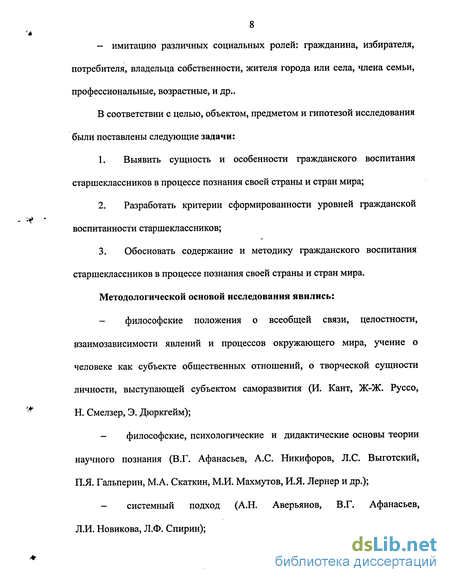 8

– имитацию различных социальных ролей: гражданина, избирателя, потребителя, владельца собственности, жителя города или села, члена семьи, профессиональные, возрастные, и др..

В соответствии с целью, объектом, предметом и гипотезой исследования были поставлены следующие задачи:

1. Выявить сущность и особенности гражданского воспитания старшеклассников в процессе познания своей страны и стран мира;

2. Разработать критерии сформированности уровней гражданской воспитанности старшеклассников;

3. Обосновать содержание и методику гражданского воспитания старшеклассников в процессе познания своей страны и стран мира.

Методологической основой исследования явились:

– философские положения о всеобщей связи, целостности, взаимозависимости явлений и процессов окружающего мира, учение о человеке как субъекте общественных отношений, о творческой сущности личности, выступающей субъектом саморазвития (И. Кант, Ж-Ж. Руссо, Н. Смелзер, Э. Дюркгейм);

– философские, психологические и дидактические основы теории научного познания (В.Г. Афанасьев, А.С. Никифоров, Л.С. Выготский, П.Я. Гальперин, М.А. Скаткин, М.И. Махмутов, И.Я. Лернер и др.);

– системный подход (А.Н. Аверьянов, В.Г. Афанасьев, Л.И. Новикова, Л.Ф. Спирин);

dsLib.net
библиотека диссертаций